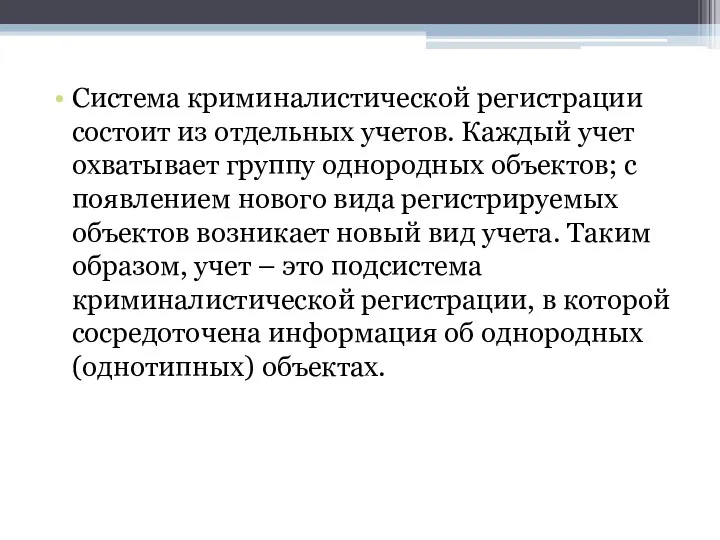 • Система криминалистической регистрации состоит из отдельных учетов. Каждый учет охватывает группу однородных объектов; с появлением нового вида регистрируемых объектов возникает новый вид учета. Таким образом, учет – это подсистема криминалистической регистрации, в которой сосредоточена информация об однородных (однотипных) объектах.